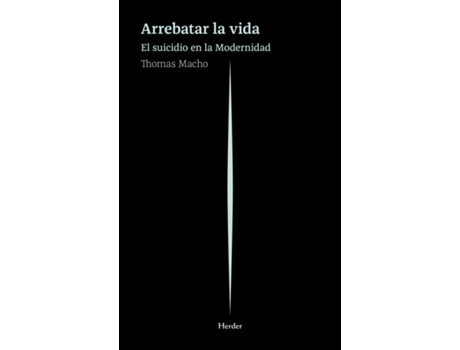 Arrebatar la vida

El suicidio en la Modernidad

Thomas Macho

Herder